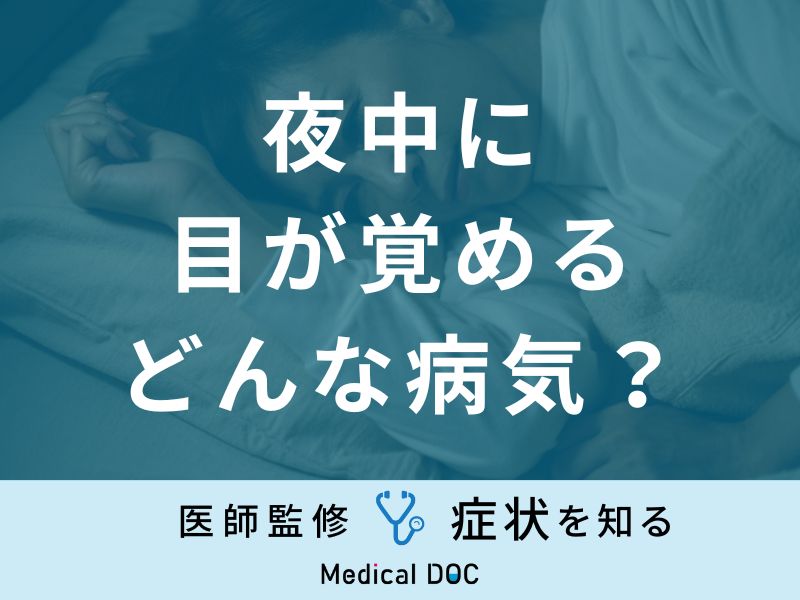 夜中に
目が覚める
どんな病気？

医師監修 症状を知る

Medical DOC